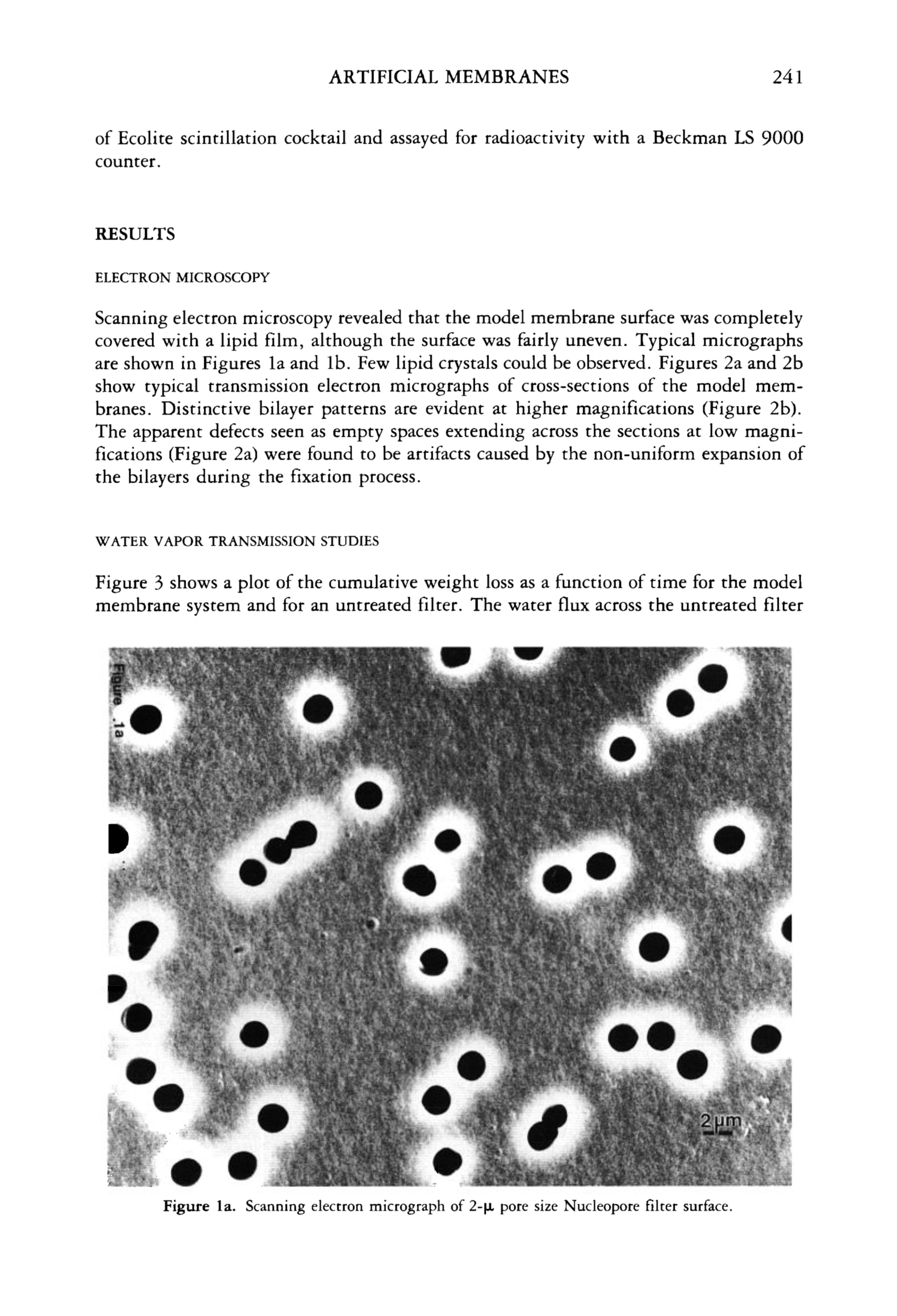 ARTIFICIAL MEMBRANES 241

of Ecolite scintillation cocktail and assayed for radioactivity with a Beckman LS 9000 counter.

RESULTS

ELECTRON MICROSCOPY

Scanning electron microscopy revealed that the model membrane surface was completely covered with a lipid film, although the surface was fairly uneven. Typical micrographs are shown in Figures 1a and 1b. Few lipid crystals could be observed. Figures 2a and 2b show typical transmission electron micrographs of cross-sections of the model membranes. Distinctive bilayer patterns are evident at higher magnifications (Figure 2b). The apparent defects seen as empty spaces extending across the sections at low magnifications (Figure 2a) were found to be artifacts caused by the non-uniform expansion of the bilayers during the fixation process.

WATER VAPOR TRANSMISSION STUDIES

Figure 3 shows a plot of the cumulative weight loss as a function of time for the model membrane system and for an untreated filter. The water flux across the untreated filter

Figure 1a

2μm

Figure 1a. Scanning electron micrograph of 2-μ pore size Nucleopore filter surface.